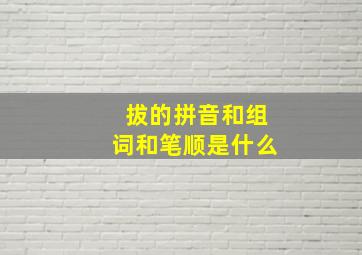 拔的拼音和组词和笔顺是什么